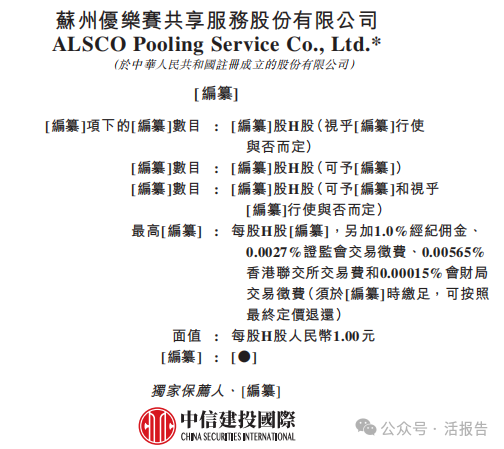 蘇州優樂賽共享服務股份有限公司
ALSCO Pooling Service Co., Ltd.*
(於中華人民共和國註冊成立的股份有限公司)

[編纂]

[編纂]項下的[編纂]數目 : [編纂]股H股(視乎[編纂]行使與否而定)

[編纂]數目 : [編纂]股H股(可予[編纂])

[編纂]數目 : [編纂]股H股(可予[編纂]和視乎[編纂]行使與否而定)

最高[編纂] : 每股H股[編纂],另加1.0%經紀佣金、0.0027%證監會交易徵費、0.00565%香港聯交所交易費和0.00015%會財局交易徵費(須於[編纂]時繳足,可按照最終定價退還)

面值 : 每股H股人民幣1.00元

[編纂] : [●]

獨家保薦人、[編纂]

中信建投國際
CHINA SECURITIES INTERNATIONAL

公众号 · 活报告